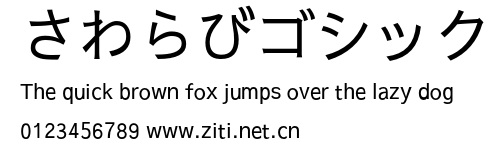 さわらびゴシック

The quick brown fox jumps over the lazy dog

0123456789 www.ziti.net.cn